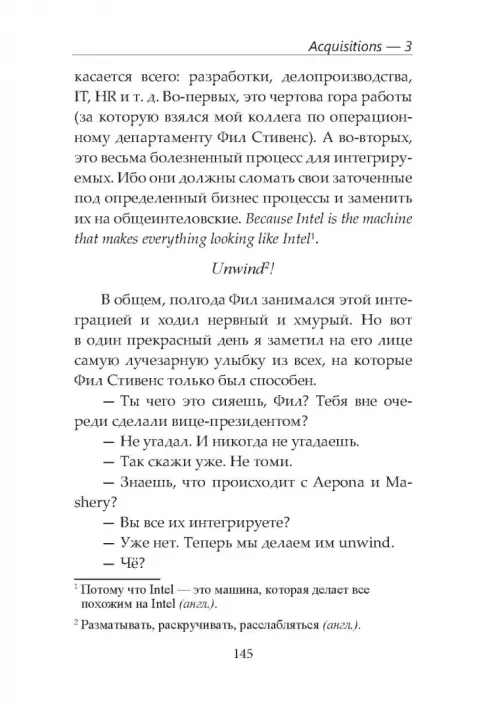 Acquisitions — 3

касается всего: разработки, делопроизводства, IT, HR и т. д. Во-первых, это чертова гора работы (за которую взялся мой коллега по операционному департаменту Фил Стивенс). А во-вторых, это весьма болезненный процесс для интегрируемых. Ибо они должны сломать свои заточенные под определенный бизнес процессы и заменить их на общеинтеловские. Because Intel is the machine that makes everything looking like Intel$^1$.

Unwind$^2$!

В общем, полгода Фил занимался этой интеграцией и ходил нервный и хмурый. Но вот в один прекрасный день я заметил на его лице самую лучезарную улыбку из всех, на которые Фил Стивенс только был способен.

— Ты чего это сияешь, Фил? Тебя вне очереди сделали вице-президентом?

— Не угадал. И никогда не угадаешь.

— Так скажи уже. Не томи.

— Знаешь, что происходит с Aepona и Mashery?

— Вы все их интегрируете?

— Уже нет. Теперь мы делаем им unwind.

— Чё?

$^1$ Потому что Intel — это машина, которая делает все похожим на Intel (англ.).

$^2$ Разматывать, раскручивать, расслабляться (англ.).

145